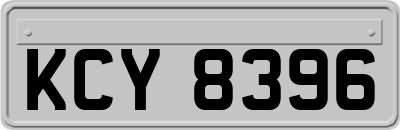 KCY 8396